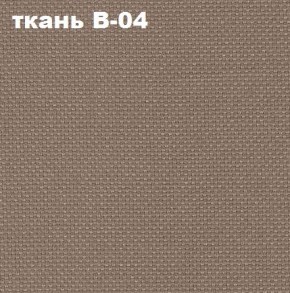 ткань В-04